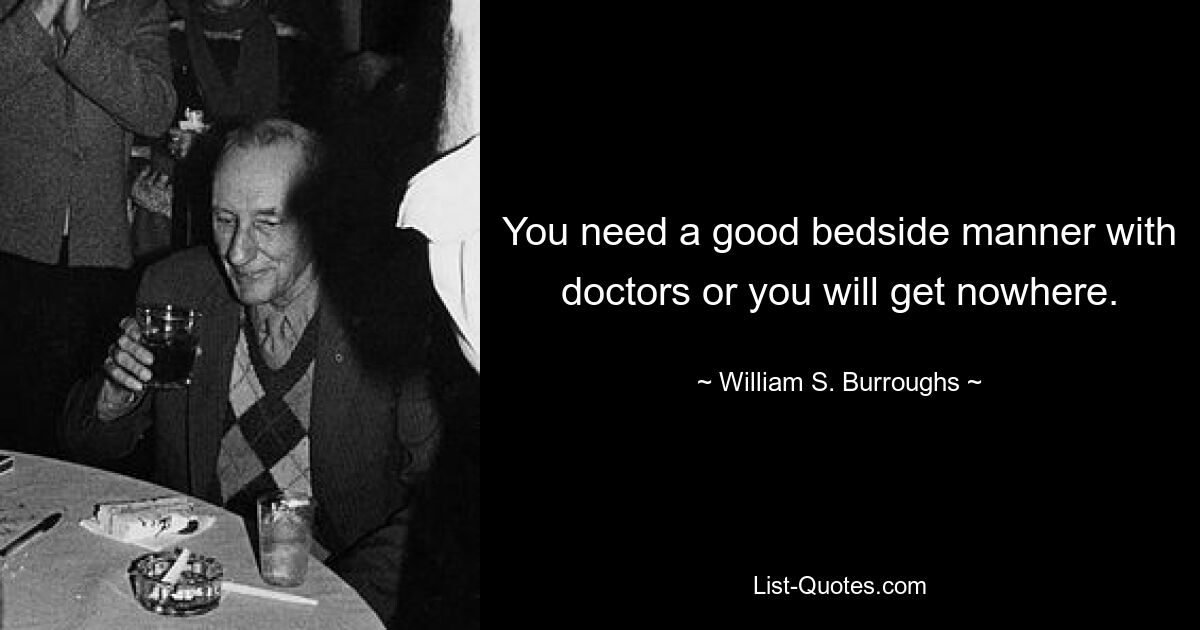 You need a good bedside manner with doctors or you will get nowhere.

~ William S. Burroughs ~

List-Quotes.com